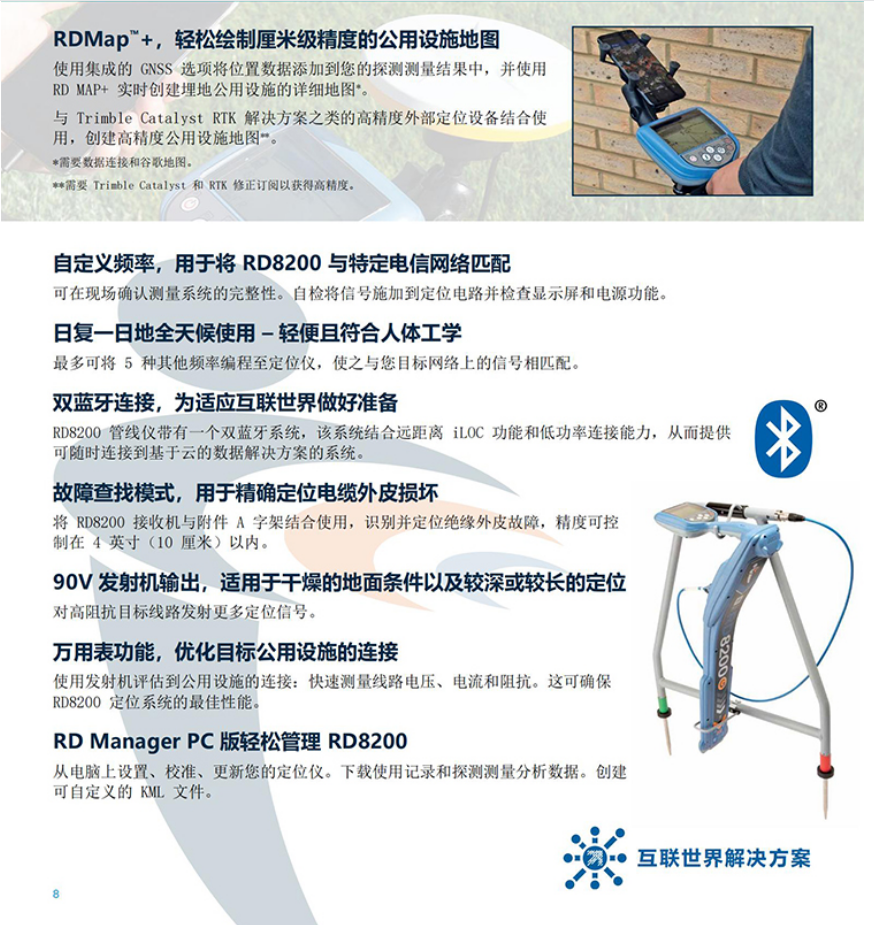 RDMap™+，轻松绘制厘米级精度的公用设施地图

使用集成的 GNSS 选项将位置数据添加到您的探测测量结果中，并使用 RD MAP+ 实时创建埋地公用设施的详细地图*。

与 Trimble Catalyst RTK 解决方案之类的高精度外部定位设备结合使用，创建高精度公用设施地图**。

*需要数据连接和谷歌地图。

**需要 Trimble Catalyst 和 RTK 修正订阅以获得高精度。

自定义频率，用于将 RD8200 与特定电信网络匹配

可在现场确认测量系统的完整性。自检将信号施加到定位电路并检查显示屏和电源功能。

日复一日地全天候使用 – 轻便且符合人体工学

最多可将 5 种其他频率编程至定位仪，使之与您目标网络上的信号相匹配。

双蓝牙连接，为适应互联世界做好准备

RD8200 管线仪带有一个双蓝牙系统，该系统结合远距离 iLOC 功能和低功率连接能力，从而提供可随时连接到基于云的数据解决方案的系统。

®

故障查找模式，用于精确定位电缆外皮损坏

将 RD8200 接收机与附件 A 字架结合使用，识别并定位绝缘外皮故障，精度可控制在 4 英寸（10 厘米）以内。

90V 发射机输出，适用于干燥的地面条件以及较深或较长的定位

对高阻抗目标线路发射更多定位信号。

万用表功能，优化目标公用设施的连接

使用发射机评估到公用设施的连接：快速测量线路电压、电流和阻抗。这可确保 RD8200 定位系统的最佳性能。

RD Manager PC 版轻松管理 RD8200

从电脑上设置、校准、更新您的定位仪。下载使用记录和探测测量分析数据。创建可自定义的 KML 文件。

8200

互联世界解决方案

8